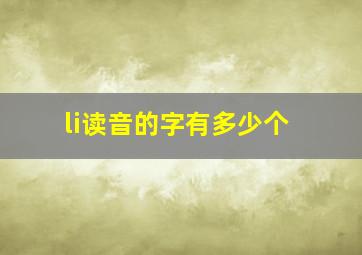 li读音的字有多少个